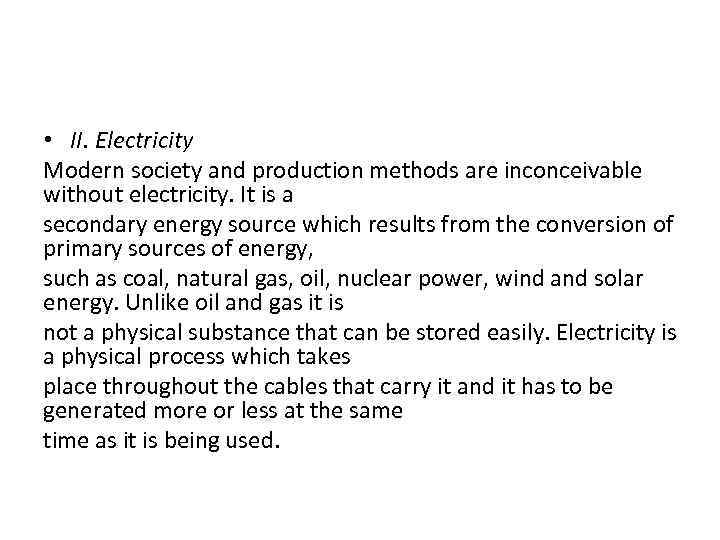 • II. Electricity

Modern society and production methods are inconceivable without electricity. It is a secondary energy source which results from the conversion of primary sources of energy, such as coal, natural gas, oil, nuclear power, wind and solar energy. Unlike oil and gas it is not a physical substance that can be stored easily. Electricity is a physical process which takes place throughout the cables that carry it and it has to be generated more or less at the same time as it is being used.